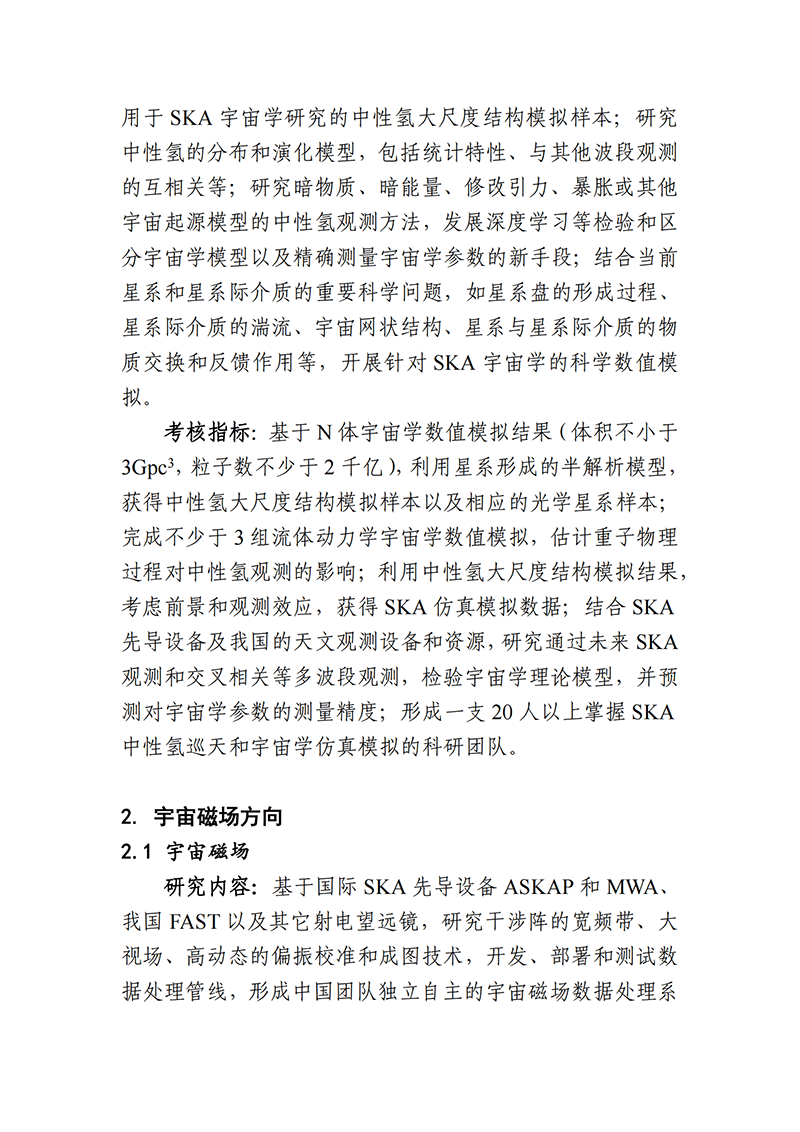 用于 SKA 宇宙学研究的中性氢大尺度结构模拟样本；研究中性氢的分布和演化模型，包括统计特性、与其他波段观测的互相关等；研究暗物质、暗能量、修改引力、暴胀或其他宇宙起源模型的中性氢观测方法，发展深度学习等检验和区分宇宙学模型以及精确测量宇宙学参数的新手段；结合当前星系和星系际介质的重要科学问题，如星系盘的形成过程、星系际介质的湍流、宇宙网状结构、星系与星系际介质的物质交换和反馈作用等，开展针对 SKA 宇宙学的科学数值模拟。

考核指标：基于 N 体宇宙学数值模拟结果（体积不小于 3Gpc$^3$，粒子数不少于 2 千亿），利用星系形成的半解析模型，获得中性氢大尺度结构模拟样本以及相应的光学星系样本；完成不少于 3 组流体动力学宇宙学数值模拟，估计重子物理过程对中性氢观测的影响；利用中性氢大尺度结构模拟结果，考虑前景和观测效应，获得 SKA 仿真模拟数据；结合 SKA 先导设备及我国的天文观测设备和资源，研究通过未来 SKA 观测和交叉相关等多波段观测，检验宇宙学理论模型，并预测对宇宙学参数的测量精度；形成一支 20 人以上掌握 SKA 中性氢巡天和宇宙学仿真模拟的科研团队。

2. 宇宙磁场方向

2.1 宇宙磁场

研究内容：基于国际 SKA 先导设备 ASKAP 和 MWA、我国 FAST 以及其它射电望远镜，研究干涉阵的宽频带、大视场、高动态的偏振校准和成图技术，开发、部署和测试数据处理管线，形成中国团队独立自主的宇宙磁场数据处理系